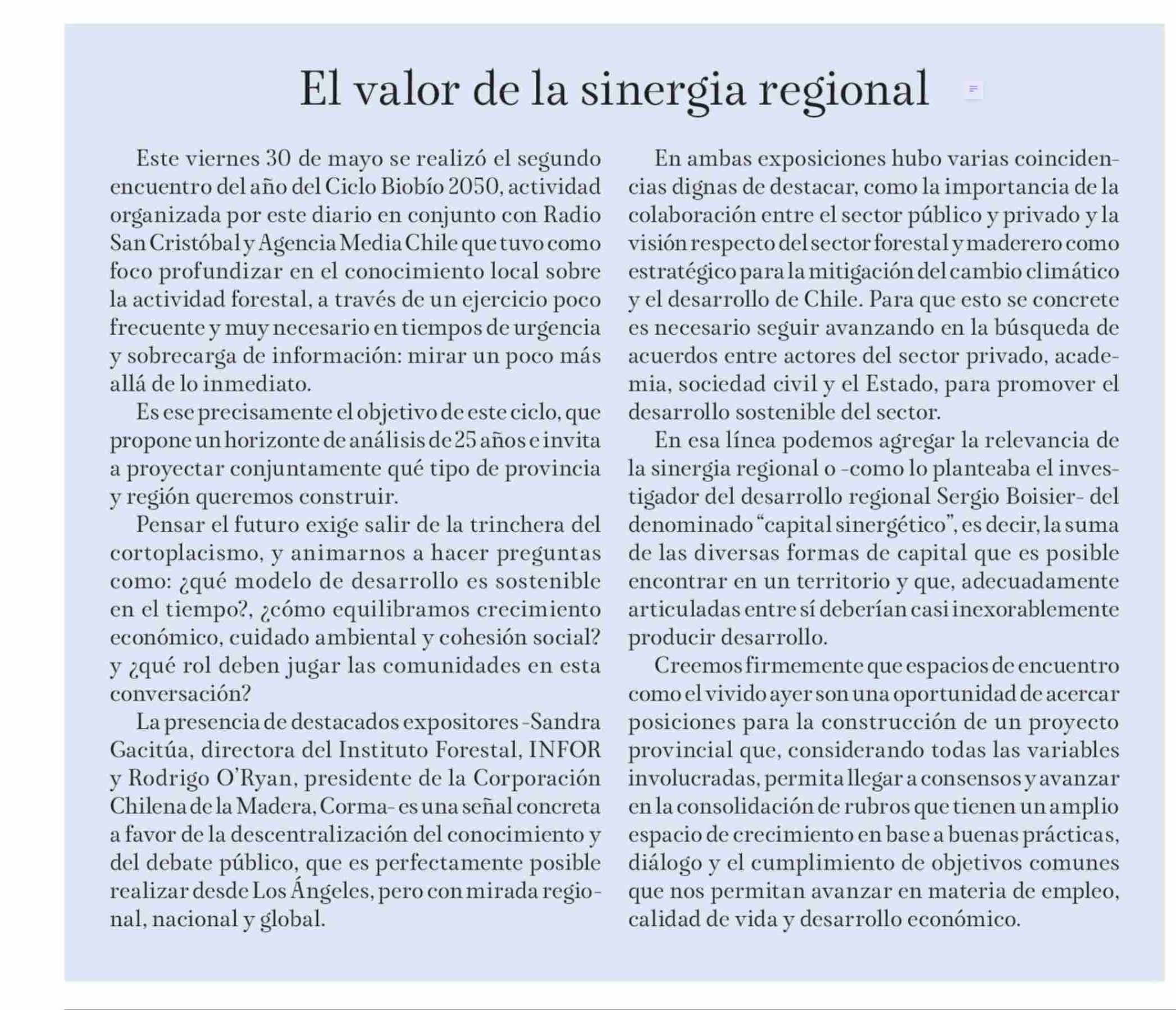 El valor de la sinergia regional

Este viernes 30 de mayo se realizó el segundo encuentro del año del Ciclo Biobío 2050, actividad organizada por este diario en conjunto con Radio San Cristóbal y Agencia Media Chile que tuvo como foco profundizar en el conocimiento local sobre la actividad forestal, a través de un ejercicio poco frecuente y muy necesario en tiempos de urgencia y sobrecarga de información: mirar un poco más allá de lo inmediato.

Es ese precisamente el objetivo de este ciclo, que propone un horizonte de análisis de 25 años e invita a proyectar conjuntamente qué tipo de provincia y región queremos construir.

Pensar el futuro exige salir de la trinchera del cortoplacismo, y animarnos a hacer preguntas como: ¿qué modelo de desarrollo es sostenible en el tiempo?, ¿cómo equilibramos crecimiento económico, cuidado ambiental y cohesión social? y ¿qué rol deben jugar las comunidades en esta conversación?

La presencia de destacados expositores -Sandra Gacitúa, directora del Instituto Forestal, INFOR y Rodrigo O'Ryan, presidente de la Corporación Chilena de la Madera, Corma- es una señal concreta a favor de la descentralización del conocimiento y del debate público, que es perfectamente posible realizar desde Los Ángeles, pero con mirada regional, nacional y global.

En ambas exposiciones hubo varias coincidencias dignas de destacar, como la importancia de la colaboración entre el sector público y privado y la visión respecto del sector forestal y maderero como estratégico para la mitigación del cambio climático y el desarrollo de Chile. Para que esto se concrete es necesario seguir avanzando en la búsqueda de acuerdos entre actores del sector privado, academia, sociedad civil y el Estado, para promover el desarrollo sostenible del sector.

En esa línea podemos agregar la relevancia de la sinergia regional o -como lo planteaba el investigador del desarrollo regional Sergio Boisier- del denominado "capital sinergético", es decir, la suma de las diversas formas de capital que es posible encontrar en un territorio y que, adecuadamente articuladas entre sí deberían casi inexorablemente producir desarrollo.

Creemos firmemente que espacios de encuentro como el vivido ayer son una oportunidad de acercar posiciones para la construcción de un proyecto provincial que, considerando todas las variables involucradas, permita llegar a consensos y avanzar en la consolidación de rubros que tienen un amplio espacio de crecimiento en base a buenas prácticas, diálogo y el cumplimiento de objetivos comunes que nos permitan avanzar en materia de empleo, calidad de vida y desarrollo económico.